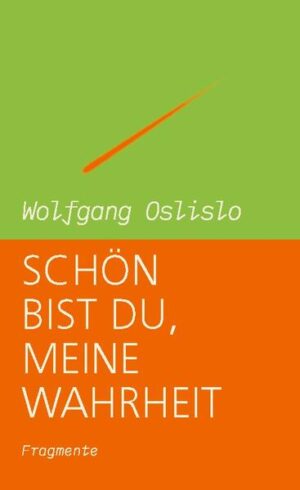 Wolfgang Oslislo

SCHÖN BIST DU, MEINE WAHRHEIT

Fragmente